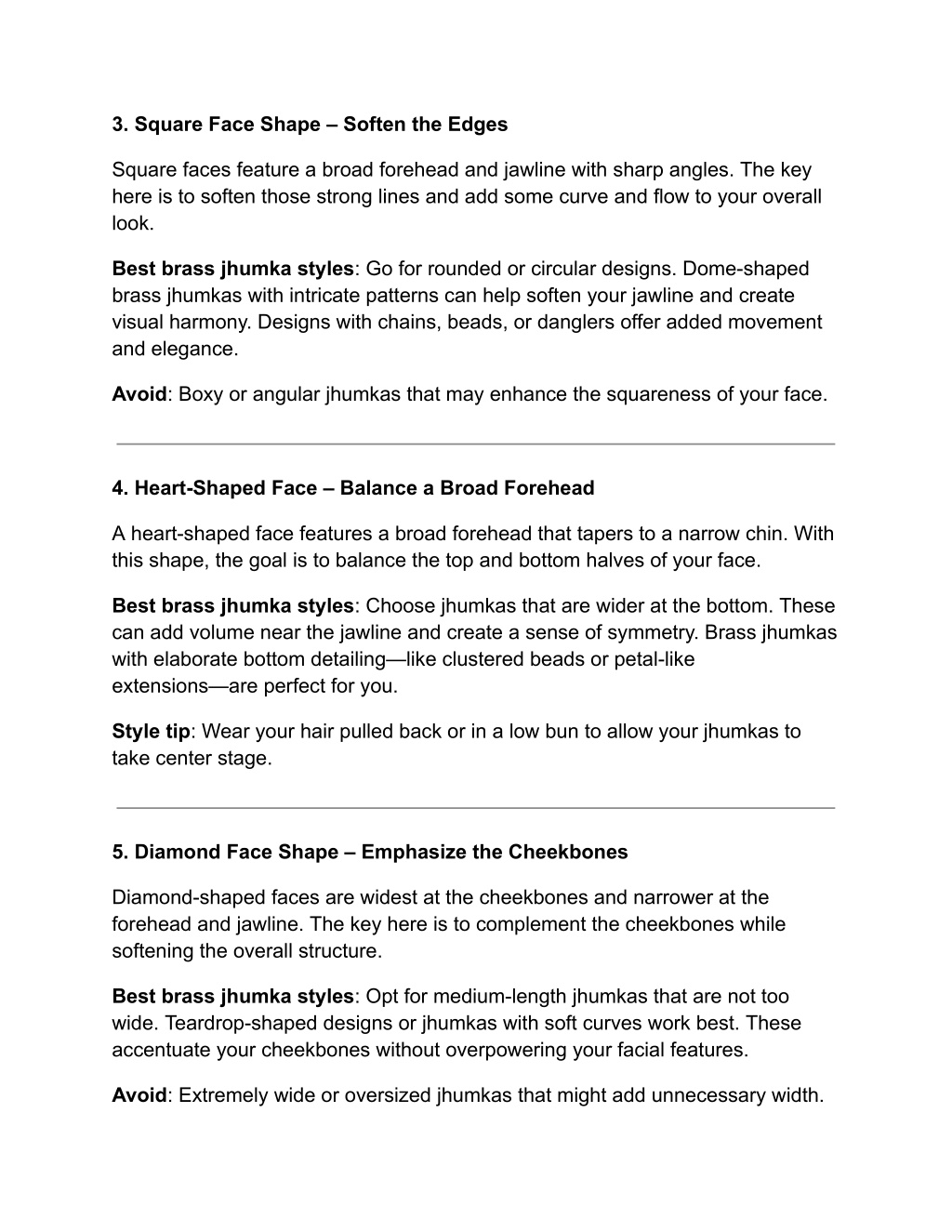 3. Square Face Shape – Soften the Edges

Square faces feature a broad forehead and jawline with sharp angles. The key here is to soften those strong lines and add some curve and flow to your overall look.

Best brass jhumka styles: Go for rounded or circular designs. Dome-shaped brass jhumkas with intricate patterns can help soften your jawline and create visual harmony. Designs with chains, beads, or danglers offer added movement and elegance.

Avoid: Boxy or angular jhumkas that may enhance the squareness of your face.

4. Heart-Shaped Face – Balance a Broad Forehead

A heart-shaped face features a broad forehead that tapers to a narrow chin. With this shape, the goal is to balance the top and bottom halves of your face.

Best brass jhumka styles: Choose jhumkas that are wider at the bottom. These can add volume near the jawline and create a sense of symmetry. Brass jhumkas with elaborate bottom detailing—like clustered beads or petal-like extensions—are perfect for you.

Style tip: Wear your hair pulled back or in a low bun to allow your jhumkas to take center stage.

5. Diamond Face Shape – Emphasize the Cheekbones

Diamond-shaped faces are widest at the cheekbones and narrower at the forehead and jawline. The key here is to complement the cheekbones while softening the overall structure.

Best brass jhumka styles: Opt for medium-length jhumkas that are not too wide. Teardrop-shaped designs or jhumkas with soft curves work best. These accentuate your cheekbones without overpowering your facial features.

Avoid: Extremely wide or oversized jhumkas that might add unnecessary width.